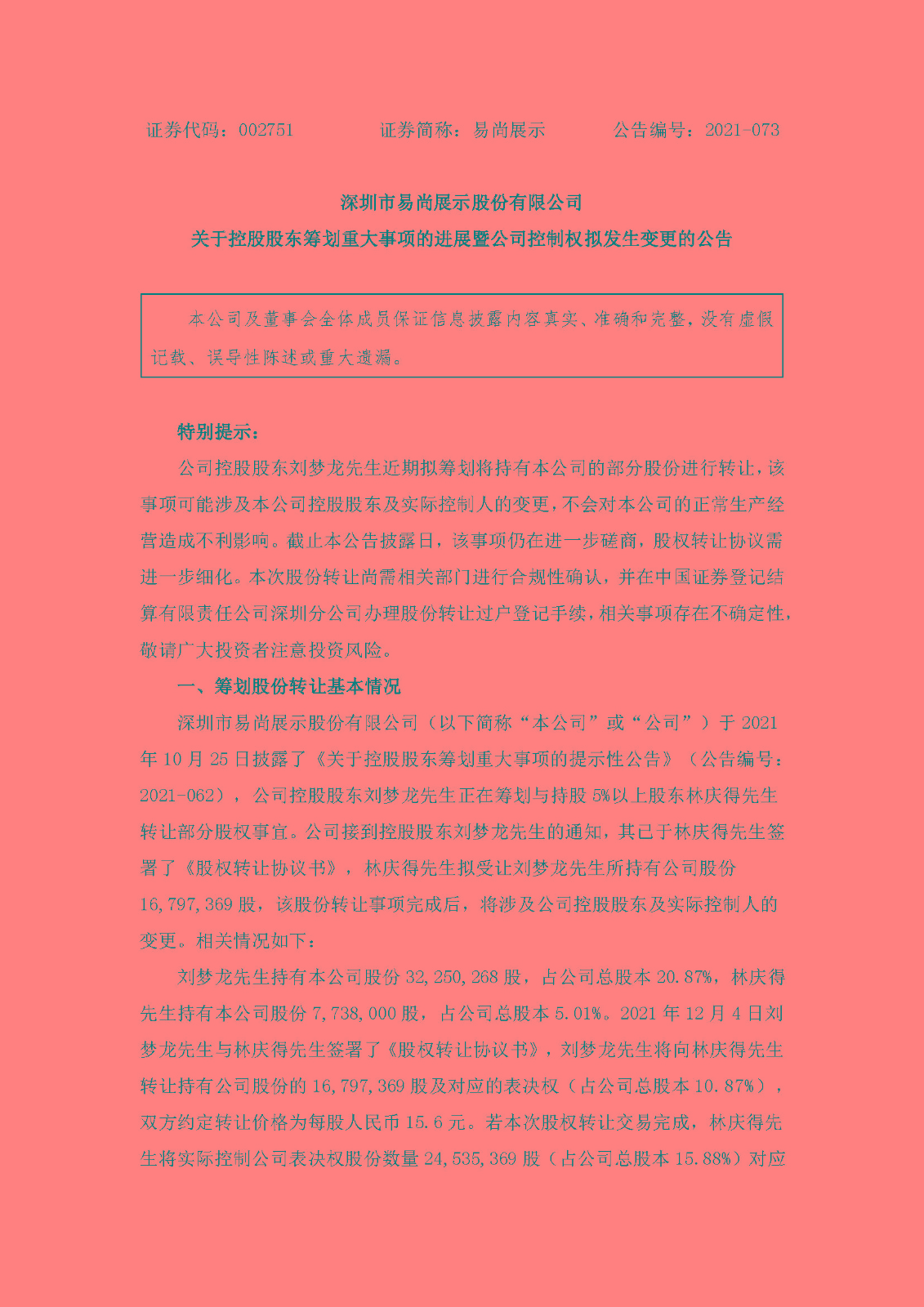 证券代码：002751　　　证券简称：易尚展示　　　公告编号：2021-073

深圳市易尚展示股份有限公司
关于控股股东筹划重大事项的进展暨公司控制权拟发生变更的公告

本公司及董事会全体成员保证信息披露内容真实、准确和完整，没有虚假记载、误导性陈述或重大遗漏。

特别提示：

公司控股股东刘梦龙先生近期拟筹划将持有本公司的部分股份进行转让，该事项可能涉及本公司控股股东及实际控制人的变更，不会对本公司的正常生产经营造成不利影响。截止本公告披露日，该事项仍在进一步磋商，股权转让协议需进一步细化。本次股份转让尚需相关部门进行合规性确认，并在中国证券登记结算有限责任公司深圳分公司办理股份转让过户登记手续，相关事项存在不确定性，敬请广大投资者注意投资风险。

一、筹划股份转让基本情况

深圳市易尚展示股份有限公司（以下简称“本公司”或“公司”）于 2021 年 10 月 25 日披露了《关于控股股东筹划重大事项的提示性公告》（公告编号：2021-062），公司控股股东刘梦龙先生正在筹划与持股 5%以上股东林庆得先生转让部分股权事宜。公司接到控股股东刘梦龙先生的通知，其已于林庆得先生签署了《股权转让协议书》，林庆得先生拟受让刘梦龙先生所持有公司股份 16,797,369 股，该股份转让事项完成后，将涉及公司控股股东及实际控制人的变更。相关情况如下：

刘梦龙先生持有本公司股份 32,250,268 股，占公司总股本 20.87%，林庆得先生持有本公司股份 7,738,000 股，占公司总股本 5.01%。2021 年 12 月 4 日刘梦龙先生与林庆得先生签署了《股权转让协议书》，刘梦龙先生将向林庆得先生转让持有公司股份的 16,797,369 股及对应的表决权（占公司总股本 10.87%），双方约定转让价格为每股人民币 15.6 元。若本次股权转让交易完成，林庆得先生将实际控制公司表决权股份数量 24,535,369 股（占公司总股本 15.88%）对应